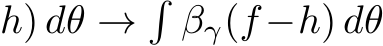 $h)\,d\theta \to \int \beta_\gamma(f-h)\,d\theta$